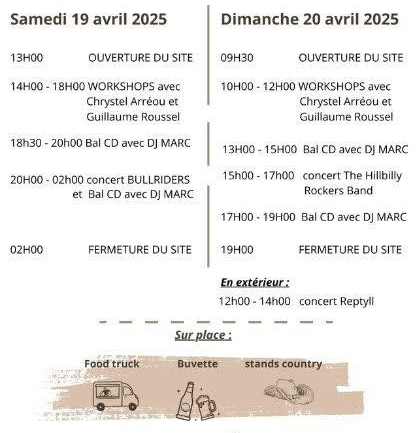 Samedi 19 avril 2025

13H00 OUVERTURE DU SITE

14H00 - 18H00 WORKSHOPS avec Chrystel Arréou et Guillaume Roussel

18h30 - 20h00 Bal CD avec DJ MARC

20H00 - 02h00 concert BULLRIDERS et Bal CD avec DJ MARC

02H00 FERMETURE DU SITE

Dimanche 20 avril 2025

09H30 OUVERTURE DU SITE

10H00 - 12H00 WORKSHOPS avec Chrystel Arréou et Guillaume Roussel

13H00 - 15H00 Bal CD avec DJ MARC

15h00 - 17h00 concert The Hillbilly Rockers Band

17H00 - 19H00 Bal CD avec DJ MARC

19H00 FERMETURE DU SITE

En extérieur :

12h00 - 14h00 concert Reptyll

Sur place :

Food truck Buvette stands country